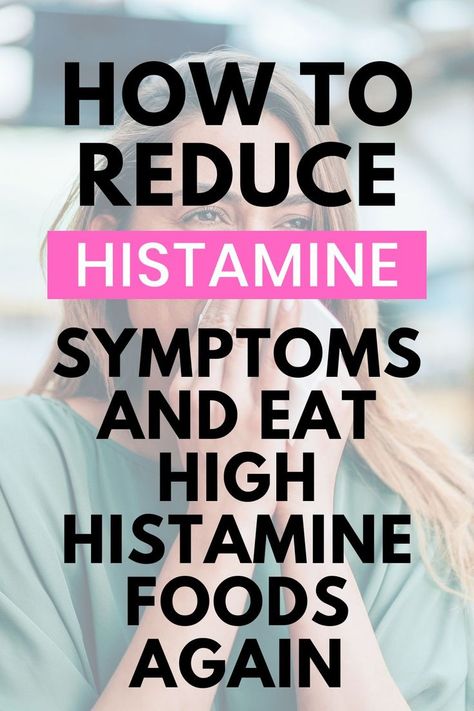 HOW TO REDUCE
HISTAMINE
SYMPTOMS AND EAT HIGH HISTAMINE FOODS AGAIN